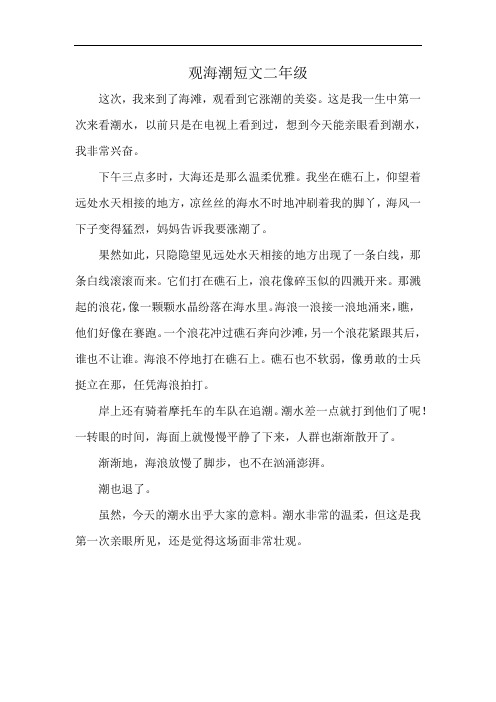 观海潮短文二年级

这次，我来到了海滩，观看到它涨潮的美姿。这是我一生中第一次来看潮水，以前只是在电视上看到过，想到今天能亲眼看到潮水，我非常兴奋。

下午三点多时，大海还是那么温柔优雅。我坐在礁石上，仰望着远处水天相接的地方，凉丝丝的海水不时地冲刷着我的脚丫，海风一下子变得猛烈，妈妈告诉我要涨潮了。

果然如此，只隐隐望见远处水天相接的地方出现了一条白线，那条白线滚滚而来。它们打在礁石上，浪花像碎玉似的四溅开来。那溅起的浪花，像一颗颗水晶纷落在海水里。海浪一浪接一浪地涌来，瞧，他们好像在赛跑。一个浪花冲过礁石奔向沙滩，另一个浪花紧跟其后，谁也不让谁。海浪不停地打在礁石上。礁石也不软弱，像勇敢的士兵挺立在那，任凭海浪拍打。

岸上还有骑着摩托车的车队在追潮。潮水差一点就打到他们了呢！一转眼的时间，海面上就慢慢平静了下来，人群也渐渐散开了。

渐渐地，海浪放慢了脚步，也不在汹涌澎湃。

潮也退了。

虽然，今天的潮水出乎大家的意料。潮水非常的温柔，但这是我第一次亲眼所见，还是觉得这场面非常壮观。